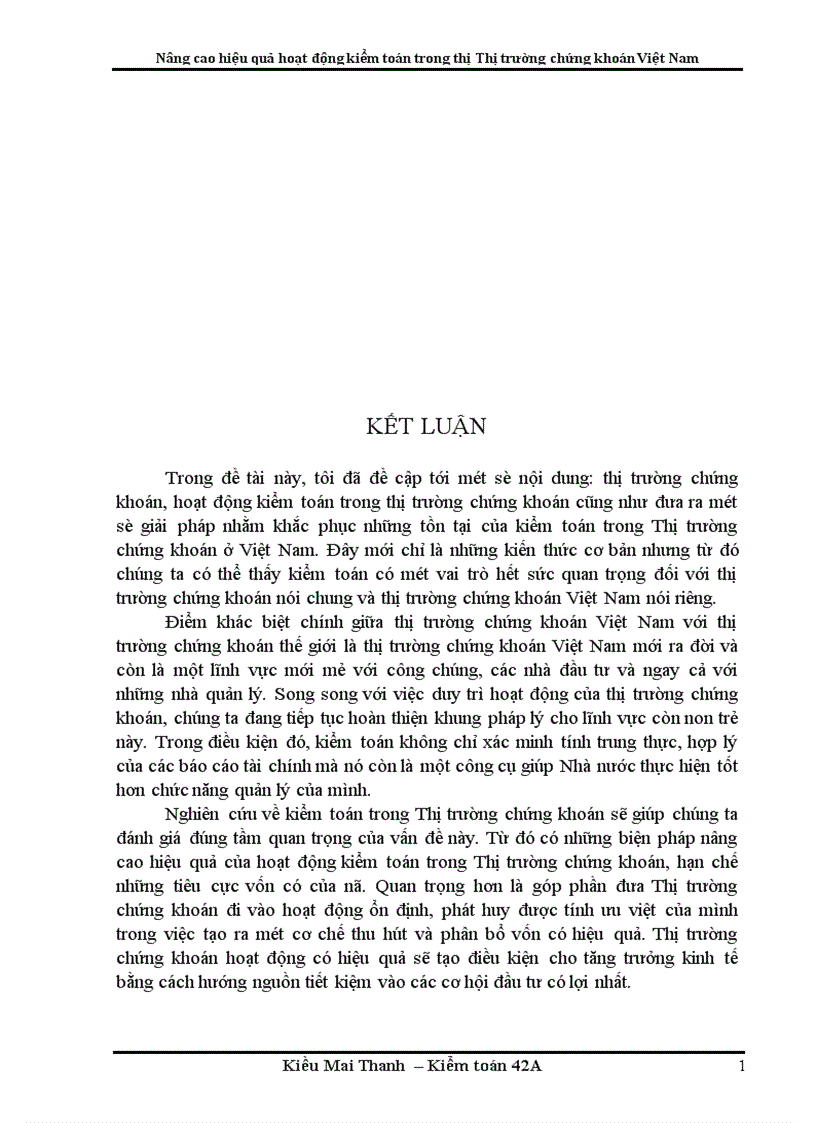 Nâng cao hiệu quả hoạt động kiểm toán trong thị Thị trường chứng khoán Việt Nam

KẾT LUẬN

Trong đề tài này, tôi đã đề cập tới mét sè nội dung: thị trường chứng khoán, hoạt động kiểm toán trong thị trường chứng khoán cũng như đưa ra mét sè giải pháp nhằm khắc phục những tồn tại của kiểm toán trong Thị trường chứng khoán ở Việt Nam. Đây mới chỉ là những kiến thức cơ bản nhưng từ đó chúng ta có thể thấy kiểm toán có mét vai trò hết sức quan trọng đối với thị trường chứng khoán nói chung và thị trường chứng khoán Việt Nam nói riêng.

Điểm khác biệt chính giữa thị trường chứng khoán Việt Nam với thị trường chứng khoán thế giới là thị trường chứng khoán Việt Nam mới ra đời và còn là một lĩnh vực mới mẻ với công chúng, các nhà đầu tư và ngay cả với những nhà quản lý. Song song với việc duy trì hoạt động của thị trường chứng khoán, chúng ta đang tiếp tục hoàn thiện khung pháp lý cho lĩnh vực còn non trẻ này. Trong điều kiện đó, kiểm toán không chỉ xác minh tính trung thực, hợp lý của các báo cáo tài chính mà nó còn là một công cụ giúp Nhà nước thực hiện tốt hơn chức năng quản lý của mình.

Nghiên cứu về kiểm toán trong Thị trường chứng khoán sẽ giúp chúng ta đánh giá đúng tầm quan trọng của vấn đề này. Từ đó có những biện pháp nâng cao hiệu quả của hoạt động kiểm toán trong Thị trường chứng khoán, hạn chế những tiêu cực vốn có của nã. Quan trọng hơn là góp phần đưa Thị trường chứng khoán đi vào hoạt động ổn định, phát huy được tính ưu việt của mình trong việc tạo ra mét cơ chế thu hút và phân bổ vốn có hiệu quả. Thị trường chứng khoán hoạt động có hiệu quả sẽ tạo điều kiện cho tăng trưởng kinh tế bằng cách hướng nguồn tiết kiệm vào các cơ hội đầu tư có lợi nhất.

Kiều Mai Thanh – Kiểm toán 42A 1